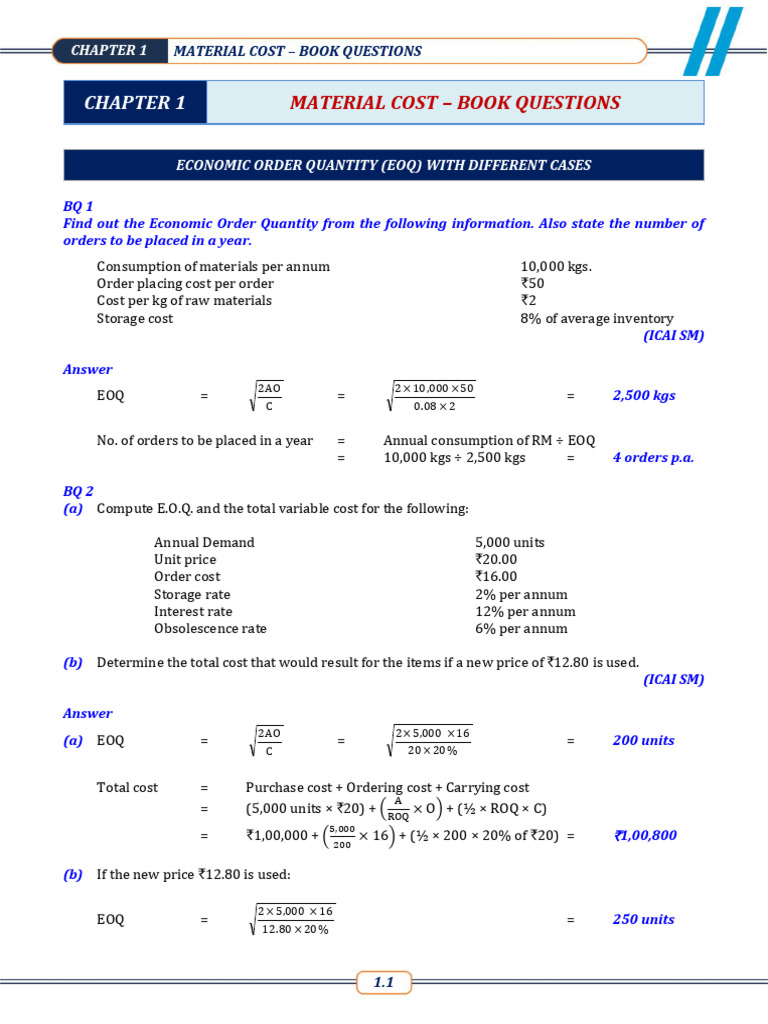 CHAPTER 1 MATERIAL COST – BOOK QUESTIONS

CHAPTER 1 MATERIAL COST – BOOK QUESTIONS

ECONOMIC ORDER QUANTITY (EOQ) WITH DIFFERENT CASES

BQ 1
Find out the Economic Order Quantity from the following information. Also state the number of orders to be placed in a year.

Consumption of materials per annum 10,000 kgs.
Order placing cost per order ₹50
Cost per kg of raw materials ₹2
Storage cost 8% of average inventory
(ICAI SM)

Answer
EOQ = $\sqrt{\frac{2AO}{C}}$ = $\sqrt{\frac{2 \times 10,000 \times 50}{0.08 \times 2}}$ = 2,500 kgs

No. of orders to be placed in a year = Annual consumption of RM ÷ EOQ
= 10,000 kgs ÷ 2,500 kgs = 4 orders p.a.

BQ 2
(a) Compute E.O.Q. and the total variable cost for the following:

Annual Demand 5,000 units
Unit price ₹20.00
Order cost ₹16.00
Storage rate 2% per annum
Interest rate 12% per annum
Obsolescence rate 6% per annum

(b) Determine the total cost that would result for the items if a new price of ₹12.80 is used.
(ICAI SM)

Answer
(a) EOQ = $\sqrt{\frac{2AO}{C}}$ = $\sqrt{\frac{2 \times 5,000 \times 16}{20 \times 20\%}}$ = 200 units

Total cost = Purchase cost + Ordering cost + Carrying cost
= (5,000 units × ₹20) + $\left(\frac{A}{ROQ} \times O\right)$ + (½ × ROQ × C)
= ₹1,00,000 + $\left(\frac{5,000}{200} \times 16\right)$ + (½ × 200 × 20% of ₹20) = ₹1,00,800

(b) If the new price ₹12.80 is used:

EOQ = $\sqrt{\frac{2 \times 5,000 \times 16}{12.80 \times 20\%}}$ = 250 units

1.1